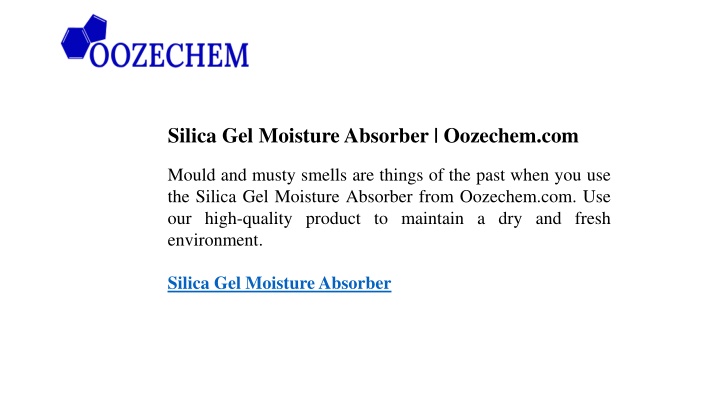 OOZECHEM

Silica Gel Moisture Absorber | Oozechem.com

Mould and musty smells are things of the past when you use the Silica Gel Moisture Absorber from Oozechem.com. Use our high-quality product to maintain a dry and fresh environment.

Silica Gel Moisture Absorber